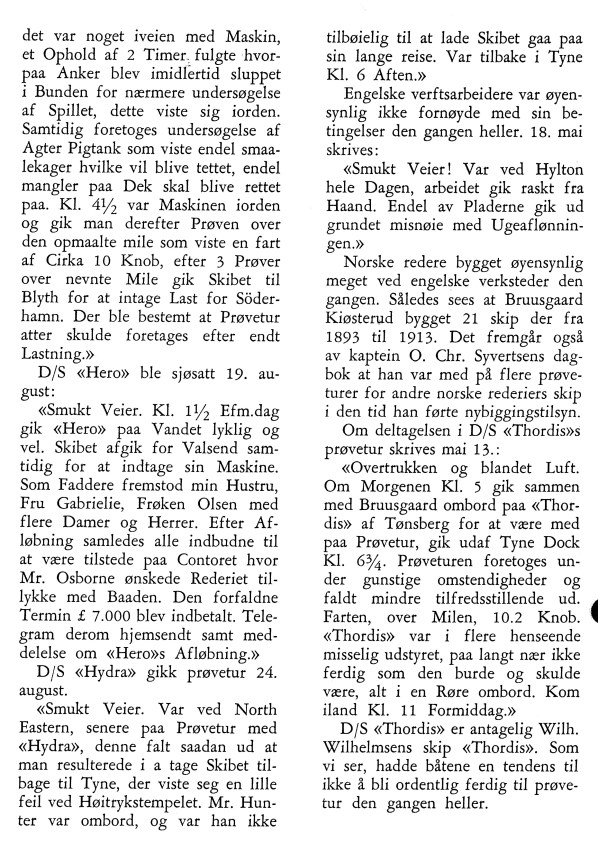 det var noget iveien med Maskin, et Ophold af 2 Timer fulgte hvorpaa Anker blev imidlertid sluppet i Bunden for nærmere undersøgelse af Spillet, dette viste sig iorden. Samtidig foretoges undersøgelse af Agter Pigtank som viste endel smaalekager hvilke vil blive tettet, endel mangler paa Dek skal blive rettet paa. Kl. 4½ var Maskinen iorden og gik man derefter Prøven over den opmaalte mile som viste en fart af Cirka 10 Knob, efter 3 Prøver over nevnte Mile gik Skibet til Blyth for at intage Last for Söderhamn. Der ble bestemt at Prøvetur atter skulde foretages efter endt Lastning.»

D/S «Hero» ble sjøsatt 19. august:

«Smukt Veier. Kl. 1½ Efm.dag gik «Hero» paa Vandet lyklig og vel. Skibet afgik for Valsend samtidig for at indtage sin Maskine. Som Faddere fremstod min Hustru, Fru Gabrielie, Frøken Olsen med flere Damer og Herrer. Efter Afløbning samledes alle indbudne til at være tilstede paa Contoret hvor Mr. Osborne ønskede Rederiet tillykke med Baaden. Den forfaldne Termin £ 7.000 blev indbetalt. Telegram derom hjemsendt samt meddelelse om «Hero»s Afløbning.»

D/S «Hydra» gikk prøvetur 24. august.

«Smukt Veier. Var ved North Eastern, senere paa Prøvetur med «Hydra», denne falt saadan ud at man resulterede i a tage Skibet tilbage til Tyne, der viste seg en lille feil ved Høitrykstempelet. Mr. Hunter var ombord, og var han ikke tilbøielig til at lade Skibet gaa paa sin lange reise. Var tilbake i Tyne Kl. 6 Aften.»

Engelske verftsarbeidere var øyensynlig ikke fornøyde med sin betingelser den gangen heller. 18. mai skrives:

«Smukt Veier! Var ved Hylton hele Dagen, arbeidet gik raskt fra Haand. Endel av Pladerne gik ud grundet misnøie med Ugeaflønningen.»

Norske redere bygget øyensynlig meget ved engelske verksteder den gangen. Således sees at Bruusgaard Kiøsterud bygget 21 skip der fra 1893 til 1913. Det fremgår også av kaptein O. Chr. Syvertsens dagbok at han var med på flere prøveturer for andre norske rederiers skip i den tid han førte nybiggingstilsyn.

Om deltagelsen i D/S «Thordis»s prøvetur skrives mai 13.:

«Overtrukken og blandet Luft. Om Morgenen Kl. 5 gik sammen med Bruusgaard ombord paa «Thordis» af Tønsberg for at være med paa Prøvetur, gik udaf Tyne Dock Kl. 6¾. Prøveturen foretoges under gunstige omstendigheder og faldt mindre tilfredsstillende ud. Farten, over Milen, 10.2 Knob. «Thordis» var i flere henseende misselig udstyret, paa langt nær ikke ferdig som den burde og skulde være, alt i en Røre ombord. Kom iland Kl. 11 Formiddag.»

D/S «Thordis» er antagelig Wilh. Wilhelmsens skip «Thordis». Som vi ser, hadde båtene en tendens til ikke å bli ordentlig ferdig til prøvetur den gangen heller.